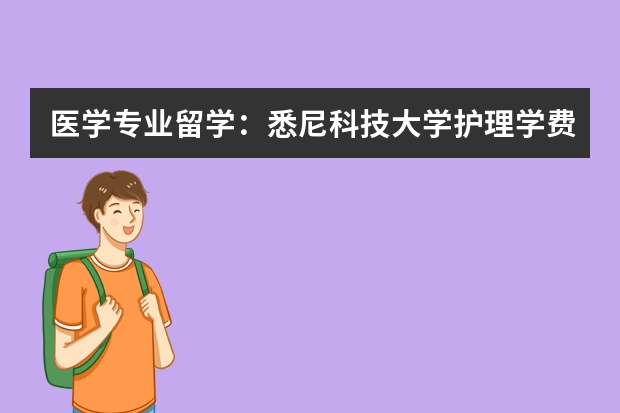 医学专业留学：悉尼科技大学护理学费